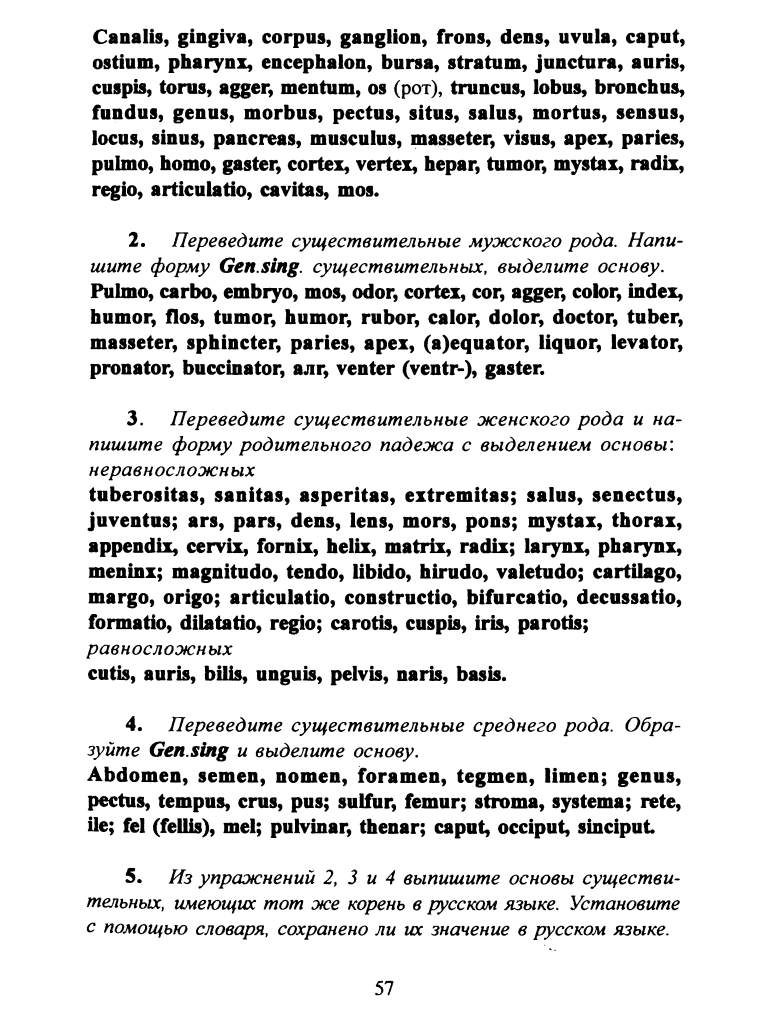 Canalis, gingiva, corpus, ganglion, frons, dens, uvula, caput, ostium, pharynx, encephalon, bursa, stratum, junctura, auris, cuspis, torus, agger, mentum, os (рот), truncus, lobus, bronchus, fundus, genus, morbus, pectus, situs, salus, mortus, sensus, locus, sinus, pancreas, musculus, masseter, visus, apex, paries, pulmo, homo, gaster, cortex, vertex, hepar, tumor, mystax, radix, regio, articulatio, cavitas, mos.

2. Переведите существительные мужского рода. Напишите форму Gen.sing. существительных, выделите основу.
Pulmo, carbo, embryo, mos, odor, cortex, cor, agger, color, index, humor, flos, tumor, humor, rubor, calor, dolor, doctor, tuber, masseter, sphincter, paries, apex, (a)equator, liquor, levator, pronator, buccinator, алг, venter (ventr-), gaster.

3. Переведите существительные женского рода и напишите форму родительного падежа с выделением основы: неравносложных
tuberositas, sanitas, asperitas, extremitas; salus, senectus, juventus; ars, pars, dens, lens, mors, pons; mystax, thorax, appendix, cervix, fornix, helix, matrix, radix; larynx, pharynx, meninx; magnitudo, tendo, libido, hirudo, valetudo; cartilago, margo, origo; articulatio, constructio, bifurcatio, decussatio, formatio, dilatatio, regio; carotis, cuspis, iris, parotis;
равносложных
cutis, auris, bilis, unguis, pelvis, naris, basis.

4. Переведите существительные среднего рода. Образуйте Gen.sing и выделите основу.
Abdomen, semen, nomen, foramen, tegmen, limen; genus, pectus, tempus, crus, pus; sulfur, femur; stroma, systema; rete, ile; fel (fellis), mel; pulvinar, thenar; caput, occiput, sinciput.

5. Из упражнений 2, 3 и 4 выпишите основы существительных, имеющих тот же корень в русском языке. Установите с помощью словаря, сохранено ли их значение в русском языке.

57